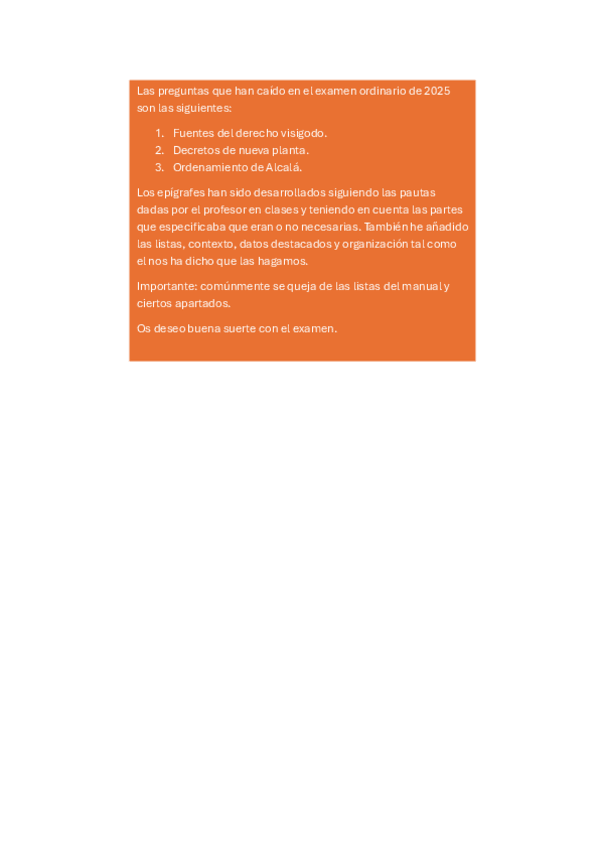 Las preguntas que han caído en el examen ordinario de 2025 son las siguientes:

1. Fuentes del derecho visigodo.
2. Decretos de nueva planta.
3. Ordenamiento de Alcalá.

Los epígrafes han sido desarrollados siguiendo las pautas dadas por el profesor en clases y teniendo en cuenta las partes que especificaba que eran o no necesarias. También he añadido las listas, contexto, datos destacados y organización tal como el nos ha dicho que las hagamos.

Importante: comúnmente se queja de las listas del manual y ciertos apartados.

Os deseo buena suerte con el examen.